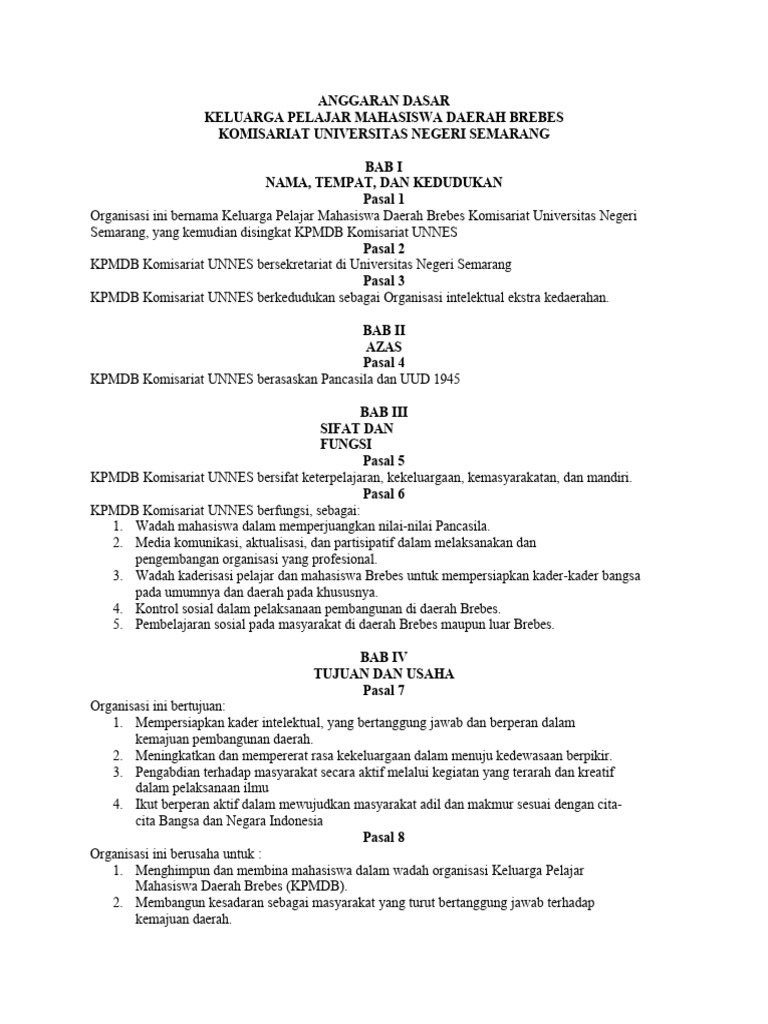 ANGGARAN DASAR
KELUARGA PELAJAR MAHASISWA DAERAH BREBES
KOMISARIAT UNIVERSITAS NEGERI SEMARANG

BAB I
NAMA, TEMPAT, DAN KEDUDUKAN
Pasal 1
Organisasi ini bernama Keluarga Pelajar Mahasiswa Daerah Brebes Komisariat Universitas Negeri Semarang, yang kemudian disingkat KPMDB Komisariat UNNES
Pasal 2
KPMDB Komisariat UNNES bersekretariat di Universitas Negeri Semarang
Pasal 3
KPMDB Komisariat UNNES berkedudukan sebagai Organisasi intelektual ekstra kedaerahan.

BAB II
AZAS
Pasal 4
KPMDB Komisariat UNNES berasaskan Pancasila dan UUD 1945

BAB III
SIFAT DAN FUNGSI
Pasal 5
KPMDB Komisariat UNNES bersifat keterpelajaran, kekeluargaan, kemasyarakatan, dan mandiri.
Pasal 6
KPMDB Komisariat UNNES berfungsi, sebagai:
1. Wadah mahasiswa dalam memperjuangkan nilai-nilai Pancasila.
2. Media komunikasi, aktualisasi, dan partisipatif dalam melaksanakan dan pengembangan organisasi yang profesional.
3. Wadah kaderisasi pelajar dan mahasiswa Brebes untuk mempersiapkan kader-kader bangsa pada umumnya dan daerah pada khususnya.
4. Kontrol sosial dalam pelaksanaan pembangunan di daerah Brebes.
5. Pembelajaran sosial pada masyarakat di daerah Brebes maupun luar Brebes.

BAB IV
TUJUAN DAN USAHA
Pasal 7
Organisasi ini bertujuan:
1. Mempersiapkan kader intelektual, yang bertanggung jawab dan berperan dalam kemajuan pembangunan daerah.
2. Meningkatkan dan mempererat rasa kekeluargaan dalam menuju kedewasaan berpikir.
3. Pengabdian terhadap masyarakat secara aktif melalui kegiatan yang terarah dan kreatif dalam pelaksanaan ilmu
4. Ikut berperan aktif dalam mewujudkan masyarakat adil dan makmur sesuai dengan cita-cita Bangsa dan Negara Indonesia
Pasal 8
Organisasi ini berusaha untuk :
1. Menghimpun dan membina mahasiswa dalam wadah organisasi Keluarga Pelajar Mahasiswa Daerah Brebes (KPMDB).
2. Membangun kesadaran sebagai masyarakat yang turut bertanggung jawab terhadap kemajuan daerah.